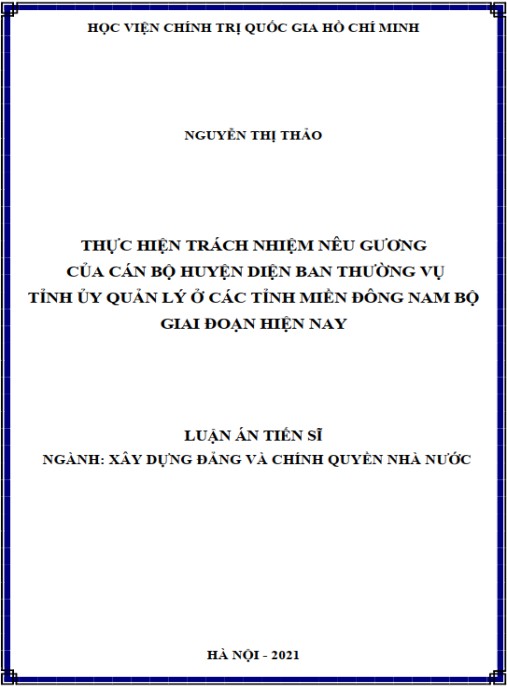 HỌC VIỆN CHÍNH TRỊ QUỐC GIA HỒ CHÍ MINH

NGUYỄN THỊ THẢO

THỰC HIỆN TRÁCH NHIỆM NÊU GƯƠNG
CỦA CÁN BỘ HUYỆN DIỆN BAN THƯỜNG VỤ
TỈNH ỦY QUẢN LÝ Ở CÁC TỈNH MIỀN ĐÔNG NAM BỘ
GIAI ĐOẠN HIỆN NAY

LUẬN ÁN TIẾN SĨ
NGÀNH: XÂY DỰNG ĐẢNG VÀ CHÍNH QUYỀN NHÀ NƯỚC

HÀ NỘI - 2021